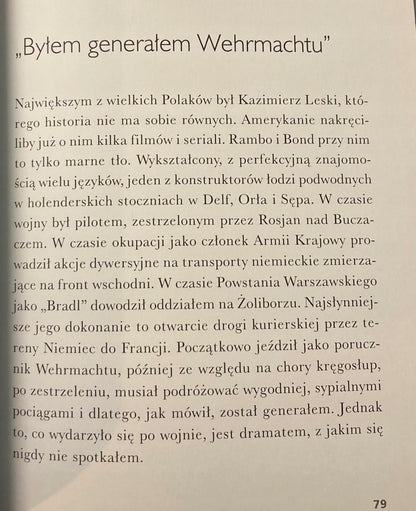 „Byłem generałem Wehrmachtu"

Największym z wielkich Polaków był Kazimierz Leski, którego historia nie ma sobie równych. Amerykanie nakręciliby już o nim kilka filmów i seriali. Rambo i Bond przy nim to tylko marne tło. Wykształcony, z perfekcyjną znajomością wielu języków, jeden z konstruktorów łodzi podwodnych w holenderskich stoczniach w Delf, Orła i Sępa. W czasie wojny był pilotem, zestrzelonym przez Rosjan nad Buczaczem. W czasie okupacji jako członek Armii Krajowy prowadził akcje dywersyjne na transporty niemieckie zmierzające na front wschodni. W czasie Powstania Warszawskiego jako „Bradl" dowodził oddziałem na Żoliborzu. Najsłynniejsze jego dokonanie to otwarcie drogi kurierskiej przez tereny Niemiec do Francji. Początkowo jeździł jako porucznik Wehrmachtu, później ze względu na chory kręgosłup, po zestrzeleniu, musiał podróżować wygodniej, sypialnymi pociągami i dlatego, jak mówił, został generałem. Jednak to, co wydarzyło się po wojnie, jest dramatem, z jakim się nigdy nie spotkałem.

79